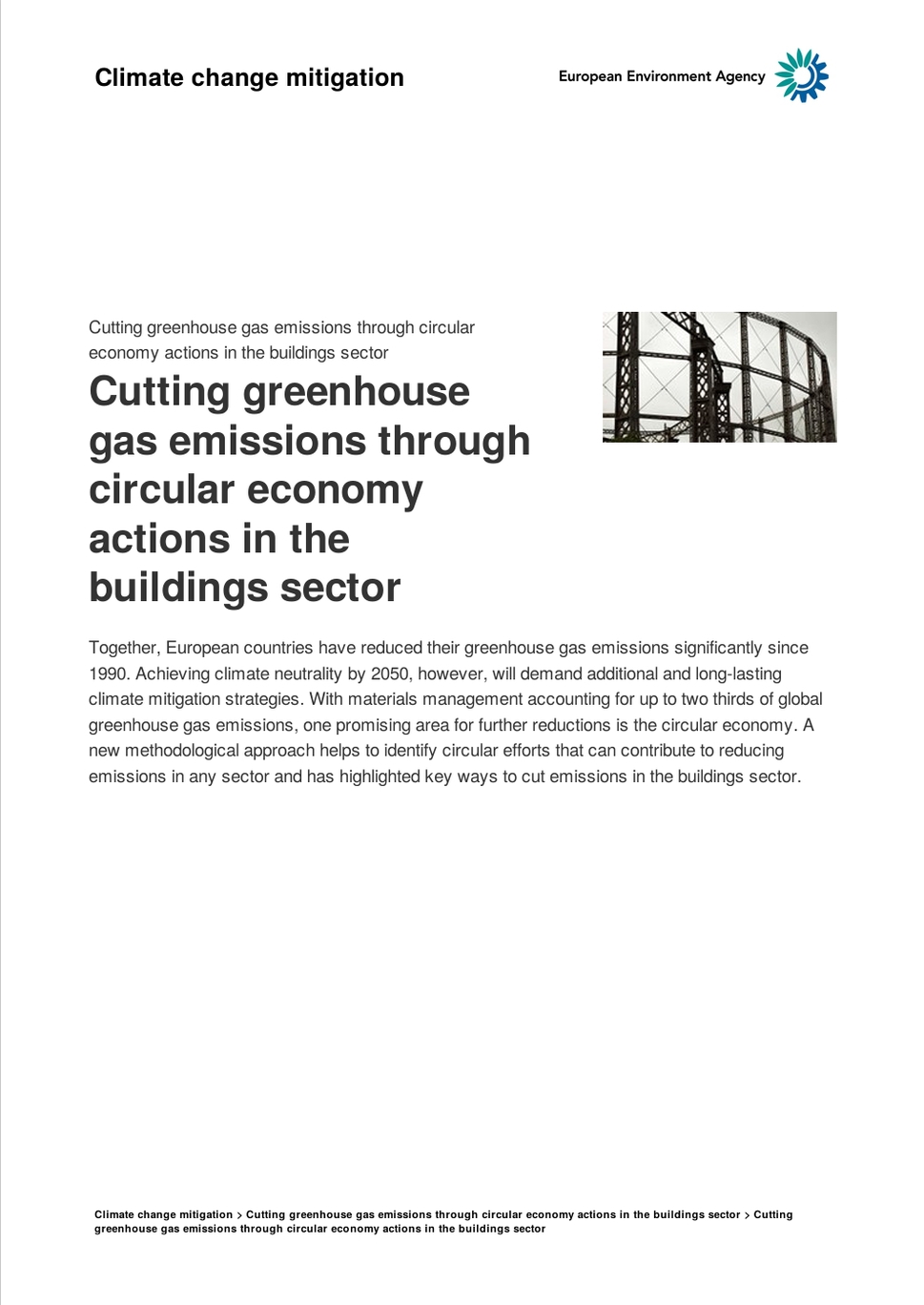 Climate change mitigation

European Environment Agency

Cutting greenhouse gas emissions through circular economy actions in the buildings sector

Cutting greenhouse gas emissions through circular economy actions in the buildings sector

Together, European countries have reduced their greenhouse gas emissions significantly since 1990. Achieving climate neutrality by 2050, however, will demand additional and long-lasting climate mitigation strategies. With materials management accounting for up to two thirds of global greenhouse gas emissions, one promising area for further reductions is the circular economy. A new methodological approach helps to identify circular efforts that can contribute to reducing emissions in any sector and has highlighted key ways to cut emissions in the buildings sector.

Climate change mitigation > Cutting greenhouse gas emissions through circular economy actions in the buildings sector > Cutting greenhouse gas emissions through circular economy actions in the buildings sector